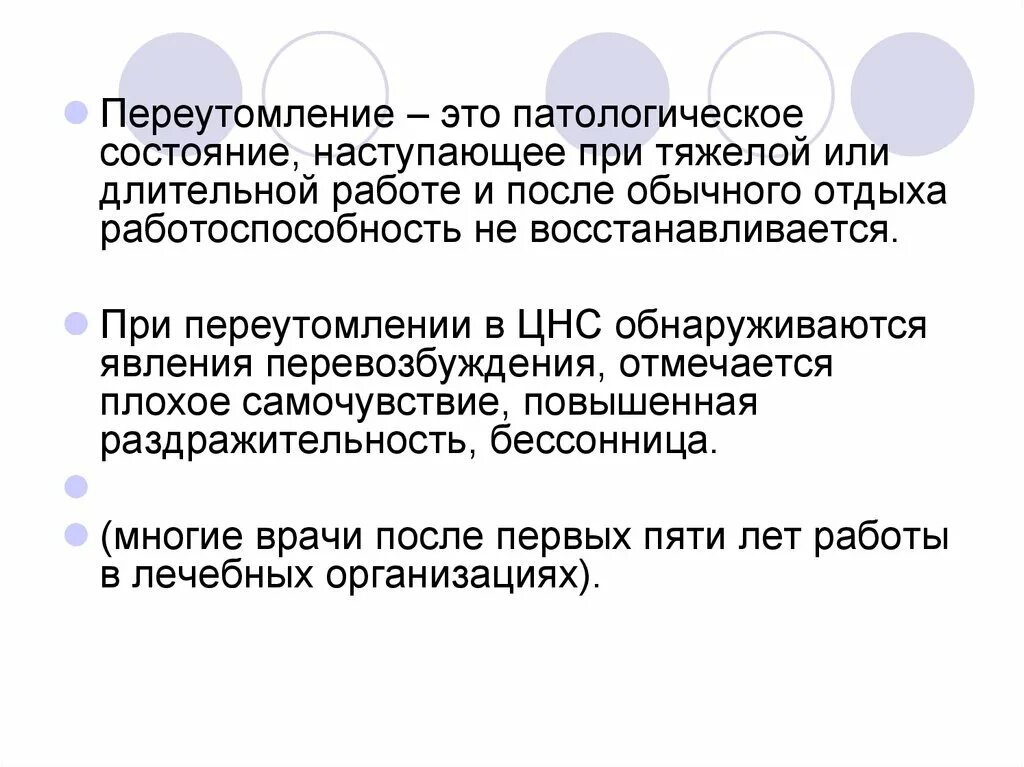 Переутомление – это патологическое состояние, наступающее при тяжелой или длительной работе и после обычного отдыха работоспособность не восстанавливается.

При переутомлении в ЦНС обнаруживаются явления перевозбуждения, отмечается плохое самочувствие, повышенная раздражительность, бессонница.

(многие врачи после первых пяти лет работы в лечебных организациях).